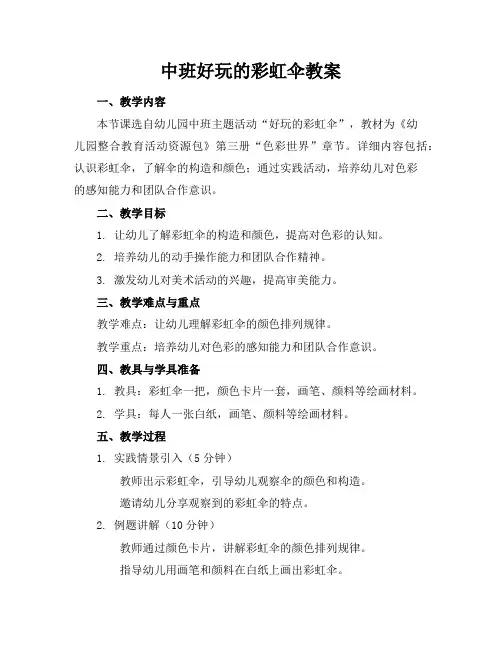 中班好玩的彩虹伞教案

一、教学内容

本节课选自幼儿园中班主题活动“好玩的彩虹伞”，教材为《幼儿园整合教育活动资源包》第三册“色彩世界”章节。详细内容包括：认识彩虹伞，了解伞的构造和颜色；通过实践活动，培养幼儿对色彩的感知能力和团队合作意识。

二、教学目标

1. 让幼儿了解彩虹伞的构造和颜色，提高对色彩的认知。

2. 培养幼儿的动手操作能力和团队合作精神。

3. 激发幼儿对美术活动的兴趣，提高审美能力。

三、教学难点与重点

教学难点：让幼儿理解彩虹伞的颜色排列规律。

教学重点：培养幼儿对色彩的感知能力和团队合作意识。

四、教具与学具准备

1. 教具：彩虹伞一把，颜色卡片一套，画笔、颜料等绘画材料。

2. 学具：每人一张白纸，画笔、颜料等绘画材料。

五、教学过程

1. 实践情景引入（5 分钟）

教师出示彩虹伞，引导幼儿观察伞的颜色和构造。

邀请幼儿分享观察到的彩虹伞的特点。

2. 例题讲解（10 分钟）

教师通过颜色卡片，讲解彩虹伞的颜色排列规律。

指导幼儿用画笔和颜料在白纸上画出彩虹伞。